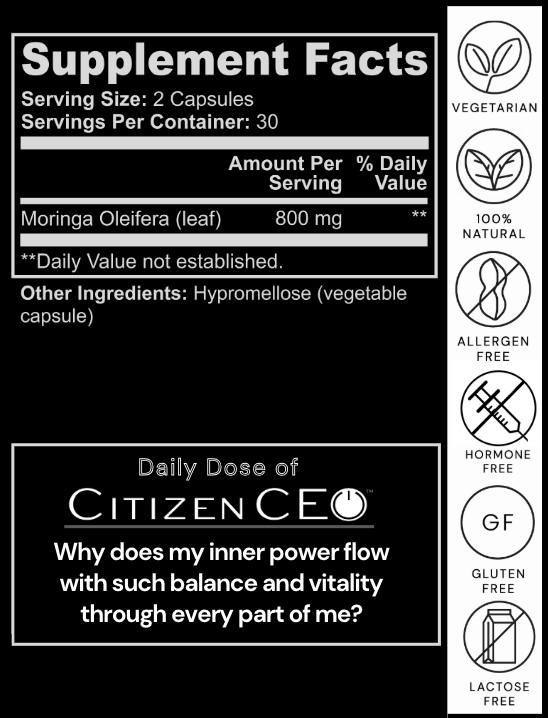 Supplement Facts
Serving Size: 2 Capsules
Servings Per Container: 30

| | Amount Per Serving | % Daily Value |
|---|---|---|
| Moringa Oleifera (leaf) | 800 mg | ** |

**Daily Value not established.

Other Ingredients: Hypromellose (vegetable capsule)

Daily Dose of
CITIZEN CEO™

Why does my inner power flow with such balance and vitality through every part of me?

VEGETARIAN

100% NATURAL

ALLERGEN FREE

HORMONE FREE

GF

GLUTEN FREE

LACTOSE FREE